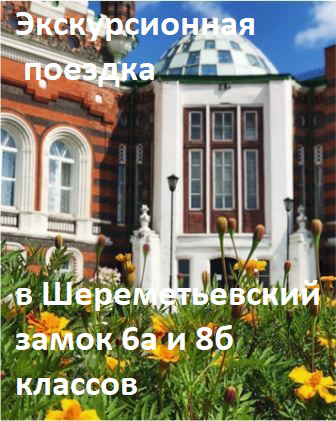 Экскурсионная поездка

в Шереметьевский замок 6а и 8б классов